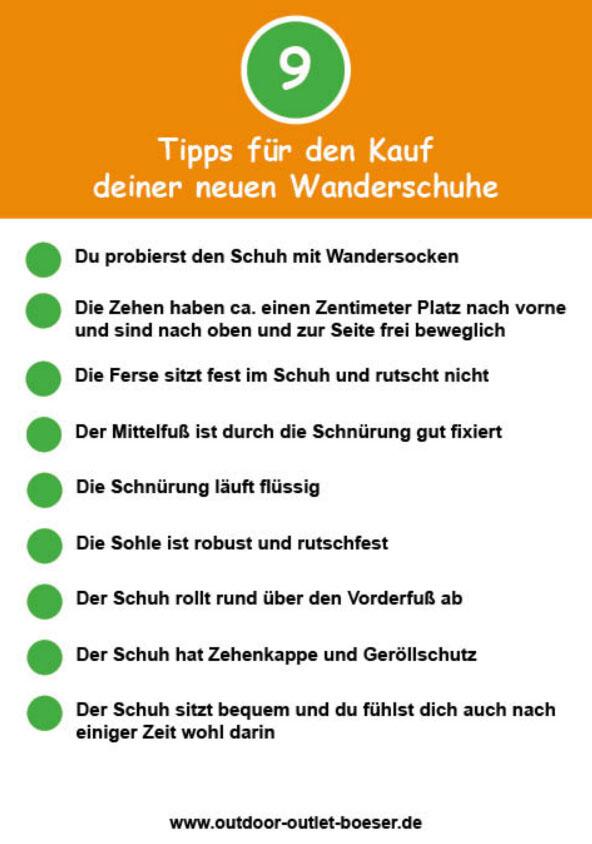 9

Tipps für den Kauf deiner neuen Wanderschuhe

Du probierst den Schuh mit Wandersocken

Die Zehen haben ca. einen Zentimeter Platz nach vorne und sind nach oben und zur Seite frei beweglich

Die Ferse sitzt fest im Schuh und rutscht nicht

Der Mittelfuß ist durch die Schnürung gut fixiert

Die Schnürung läuft flüssig

Die Sohle ist robust und rutschfest

Der Schuh rollt rund über den Vorderfuß ab

Der Schuh hat Zehenkappe und Geröllschutz

Der Schuh sitzt bequem und du fühlst dich auch nach einiger Zeit wohl darin

www.outdoor-outlet-boeser.de